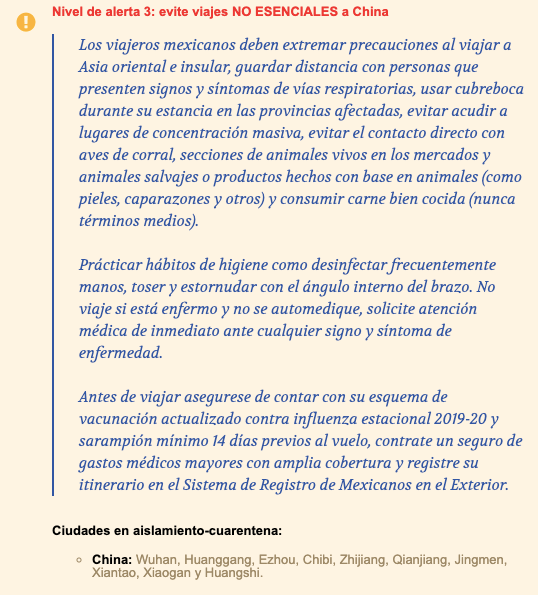 Nivel de alerta 3: evite viajes NO ESENCIALES a China

Los viajeros mexicanos deben extremar precauciones al viajar a Asia oriental e insular, guardar distancia con personas que presenten signos y síntomas de vías respiratorias, usar cubreboca durante su estancia en las provincias afectadas, evitar acudir a lugares de concentración masiva, evitar el contacto directo con aves de corral, secciones de animales vivos en los mercados y animales salvajes o productos hechos con base en animales (como pieles, caparazones y otros) y consumir carne bien cocida (nunca términos medios).

Prácticar hábitos de higiene como desinfectar frecuentemente manos, toser y estornudar con el ángulo interno del brazo. No viaje si está enfermo y no se automedique, solicite atención médica de inmediato ante cualquier signo y síntoma de enfermedad.

Antes de viajar asegurese de contar con su esquema de vacunación actualizado contra influenza estacional 2019-20 y sarampión mínimo 14 días previos al vuelo, contrate un seguro de gastos médicos mayores con amplia cobertura y registre su itinerario en el Sistema de Registro de Mexicanos en el Exterior.

Ciudades en aislamiento-cuarentena:

China: Wuhan, Huanggang, Ezhou, Chibi, Zhijiang, Qianjiang, Jingmen, Xiantao, Xiaogan y Huangshi.